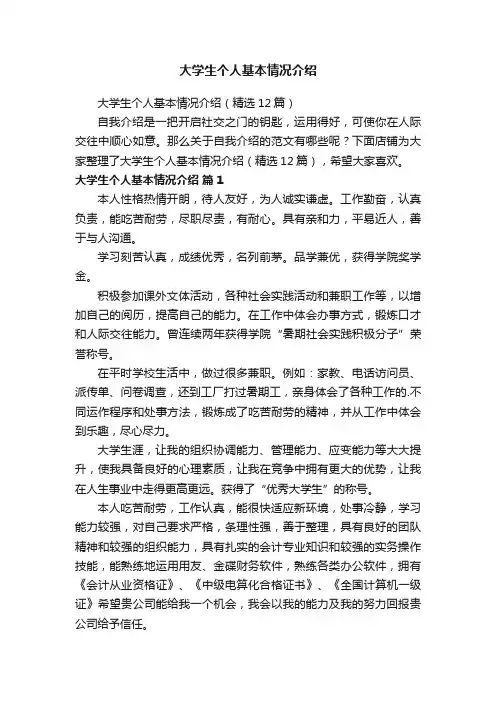 大学生个人基本情况介绍

大学生个人基本情况介绍（精选12篇）

自我介绍是一把开启社交之门的钥匙，运用得好，可使你在人际交往中顺心如意。那么关于自我介绍的范文有哪些呢？下面店铺为大家整理了大学生个人基本情况介绍（精选12篇），希望大家喜欢。

大学生个人基本情况介绍 篇1

本人性格热情开朗，待人友好，为人诚实谦虚。工作勤奋，认真负责，能吃苦耐劳，尽职尽责，有耐心。具有亲和力，平易近人，善于与人沟通。

学习刻苦认真，成绩优秀，名列前茅。品学兼优，获得学院奖学金。

积极参加课外文体活动，各种社会实践活动和兼职工作等，以增加自己的阅历，提高自己的能力。在工作中体会办事方式，锻炼口才和人际交往能力。曾连续两年获得学院“暑期社会实践积极分子”荣誉称号。

在平时学校生活中，做过很多兼职。例如：家教、电话访问员、派传单、问卷调查，还到工厂打过暑期工，亲身体会了各种工作的.不同运作程序和处事方法，锻炼成了吃苦耐劳的精神，并从工作中体会到乐趣，尽心尽力。

大学生涯，让我的组织协调能力、管理能力、应变能力等大大提升，使我具备良好的心理素质，让我在竞争中拥有更大的优势，让我在人生事业中走得更高更远。获得了“优秀大学生”的称号。

本人吃苦耐劳，工作认真，能很快适应新环境，处事冷静，学习能力较强，对自己要求严格，条理性强，善于整理，具有良好的团队精神和较强的组织能力，具有扎实的会计专业知识和较强的实务操作技能，能熟练地运用用友、金碟财务软件，熟练各类办公软件，拥有《会计从业资格证》、《中级电算化合格证书》、《全国计算机一级证》希望贵公司能给我一个机会，我会以我的能力及我的努力回报贵公司给予信任。